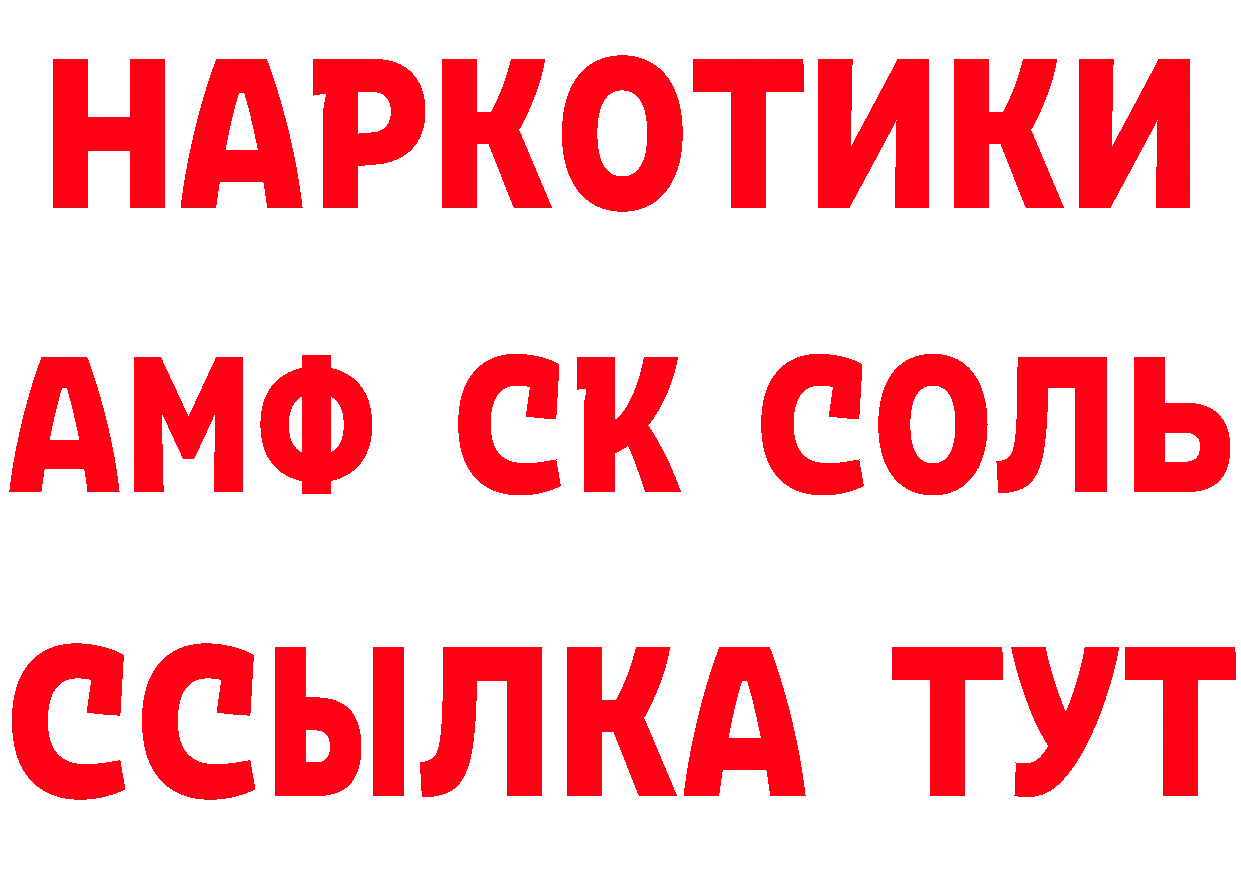 НАРКОТИКИ

АМФ СК СОЛЬ

ССЫЛКА ТУТ